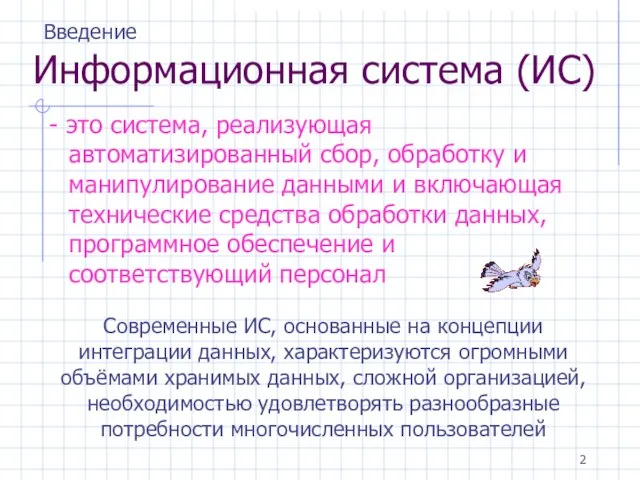 Введение

Информационная система (ИС)

- это система, реализующая автоматизированный сбор, обработку и манипулирование данными и включающая технические средства обработки данных, программное обеспечение и соответствующий персонал

Современные ИС, основанные на концепции интеграции данных, характеризуются огромными объёмами хранимых данных, сложной организацией, необходимостью удовлетворять разнообразные потребности многочисленных пользователей

2